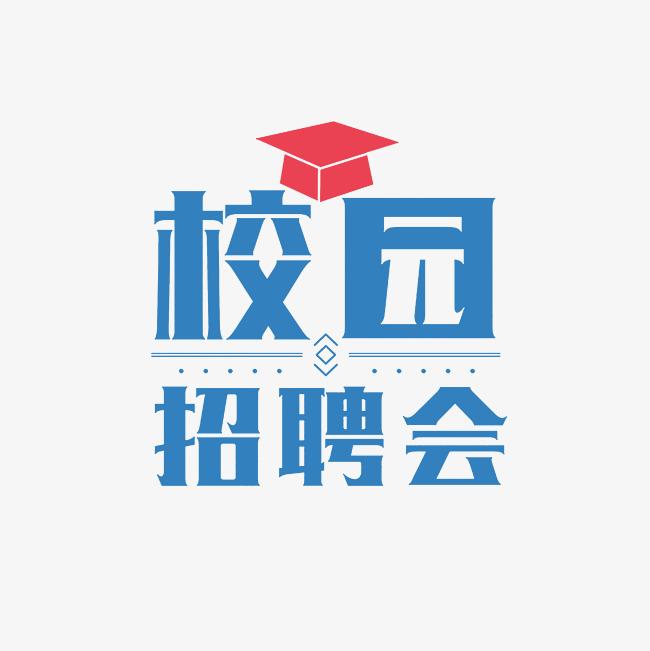 校园

招聘会